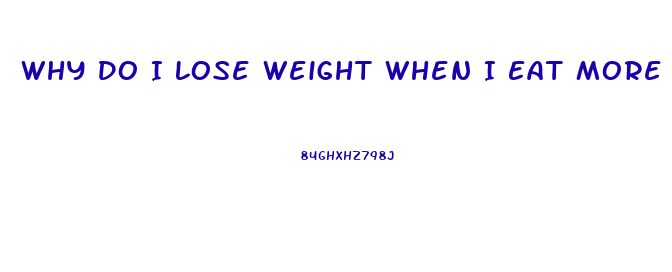 WHY DO I LOSE WEIGHT WHEN I EAT MORE

84GHXHZ798J